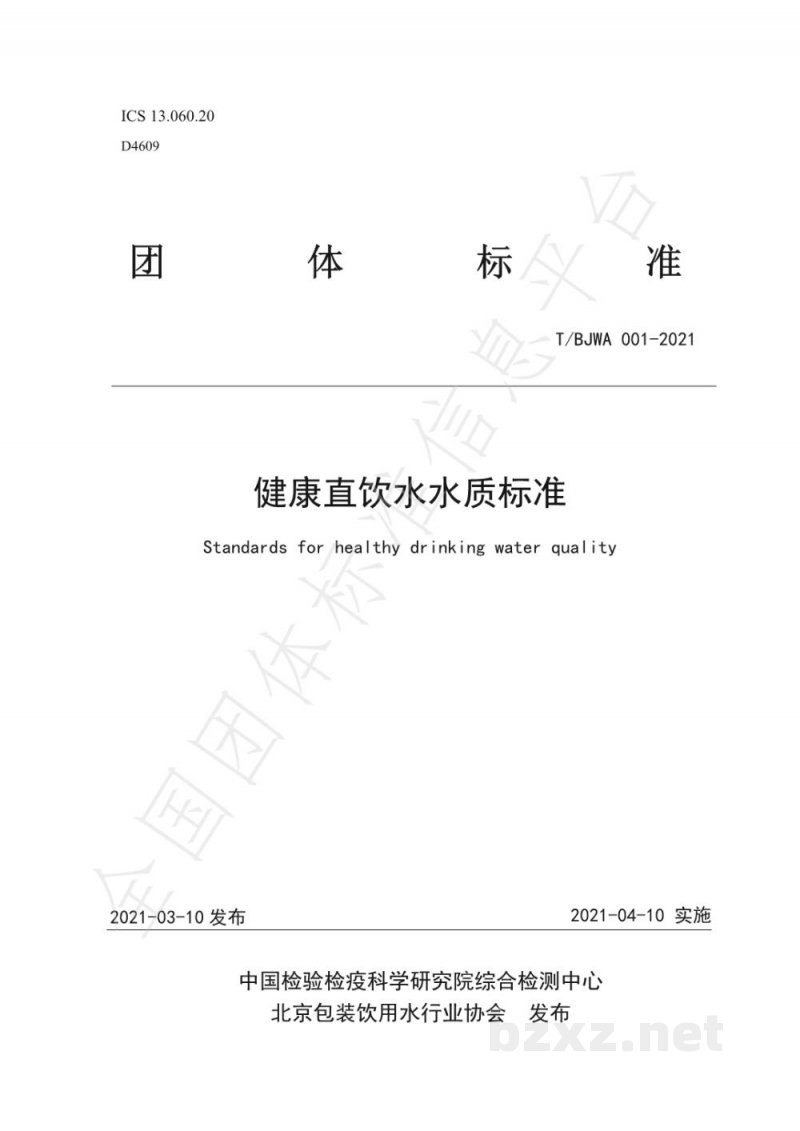 ICS 13.060.20
D4609

团 体 标 准

T/BJWA 001-2021

健康直饮水水质标准

Standards for healthy drinking water quality

全国团体标准信息平台

2021-03-10 发布 2021-04-10 实施

中国检验检疫科学研究院综合检测中心
北京包装饮用水行业协会 发布

bzxz.net